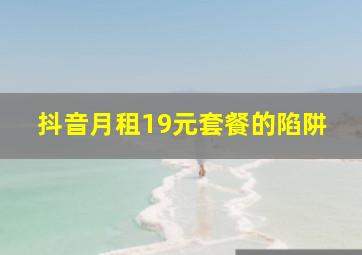 抖音月租19元套餐的陷阱